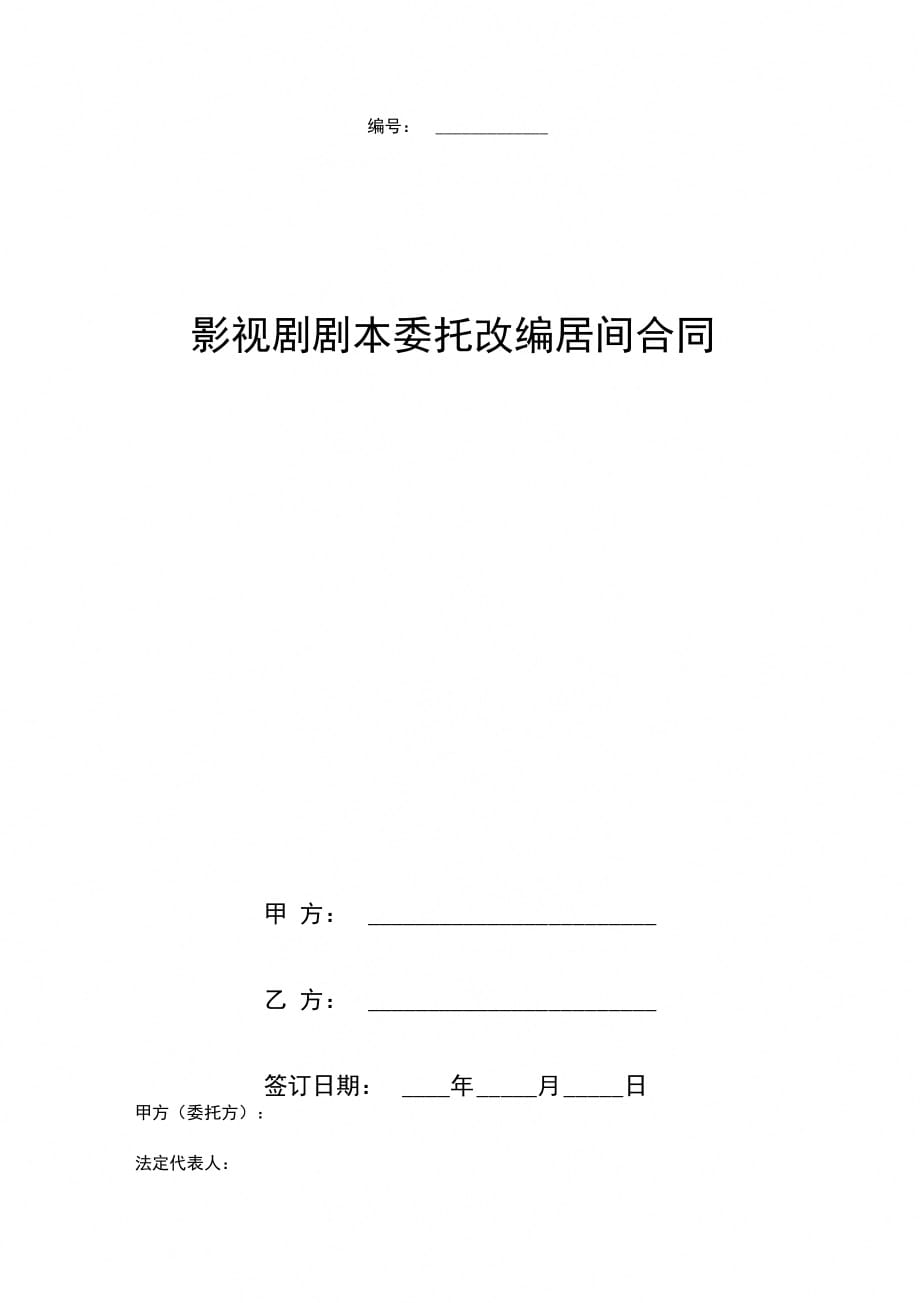 编号： ____________

影视剧剧本委托改编居间合同

甲 方： ________________________

乙 方： ________________________

签订日期： ____年_____月_____日

甲方（委托方）：

法定代表人：